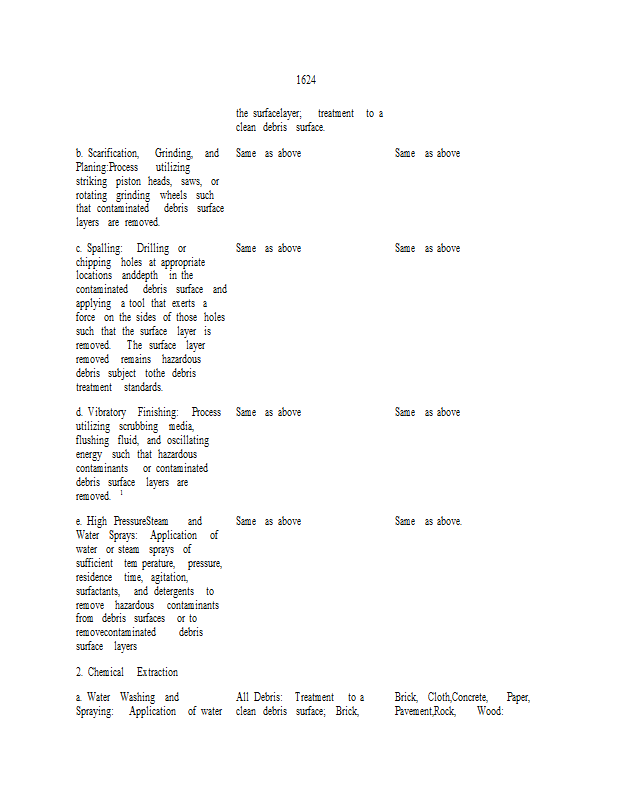 1624

| | | |
|---|---|---|
| | the surfacelayer; treatment to a clean debris surface. | |
| b. Scarification, Grinding, and Planing:Process utilizing striking piston heads, saws, or rotating grinding wheels such that contaminated debris surface layers are removed. | Same as above | Same as above |
| c. Spalling: Drilling or chipping holes at appropriate locations anddepth in the contaminated debris surface and applying a tool that exerts a force on the sides of those holes such that the surface layer is removed. The surface layer removed remains hazardous debris subject tothe debris treatment standards. | Same as above | Same as above |
| d. Vibratory Finishing: Process utilizing scrubbing media, flushing fluid, and oscillating energy such that hazardous contaminants or contaminated debris surface layers are removed. $^1$ | Same as above | Same as above |
| e. High PressureSteam and Water Sprays: Application of water or steam sprays of sufficient tem perature, pressure, residence time, agitation, surfactants, and detergents to remove hazardous contaminants from debris surfaces or to removecontaminated debris surface layers | Same as above | Same as above. |
| 2. Chemical Extraction | | |
| a. Water Washing and Spraying: Application of water | All Debris: Treatment to a clean debris surface; Brick, | Brick, Cloth,Concrete, Paper, Pavement,Rock, Wood: |